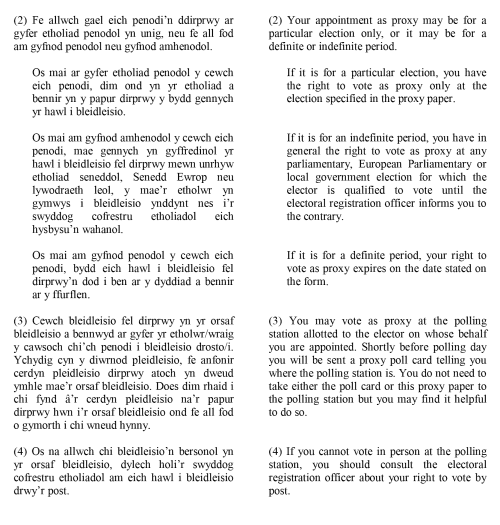 (2) Fe allwch gael eich penodi'n ddirprwy ar gyfer etholiad penodol yn unig, neu fe all fod am gyfnod penodol neu gyfnod amhenodol.

Os mai ar gyfer etholiad penodol y cewch eich penodi, dim ond yn yr etholiad a bennir yn y papur dirprwy y bydd gennych yr hawl i bleidleisio.

Os mai am gyfnod amhenodol y cewch eich penodi, mae gennych yn gyffredinol yr hawl i bleidleisio fel dirprwy mewn unrhyw etholiad seneddol, Senedd Ewrop neu lywodraeth leol, y mae'r etholwr yn gymwys i bleidleisio ynddynt nes i'r swyddog cofrestru etholiadol eich hysbysu'n wahanol.

Os mai am gyfnod penodol y cewch eich penodi, bydd eich hawl i bleidleisio fel dirprwy'n dod i ben ar y dyddiad a bennir ar y ffurflen.

(3) Cewch bleidleisio fel dirprwy yn yr orsaf bleidleisio a bennwyd ar gyfer yr etholwr/wraig y cawsoch chi'ch penodi i bleidleisio drosto/i. Ychydig cyn y diwrnod pleidleisio, fe anfonir cerdyn pleidleisio dirprwy atoch yn dweud ymhle mae'r orsaf bleidleisio. Does dim rhaid i chi fynd â'r cerdyn pleidleisio na'r papur dirprwy hwn i'r orsaf bleidleisio ond fe all fod o gymorth i chi wneud hynny.

(4) Os na allwch chi bleidleisio'n bersonol yn yr orsaf bleidleisio, dylech holi'r swyddog cofrestru etholiadol am eich hawl i bleidleisio drwy'r post.

(2) Your appointment as proxy may be for a particular election only, or it may be for a definite or indefinite period.

If it is for a particular election, you have the right to vote as proxy only at the election specified in the proxy paper.

If it is for an indefinite period, you have in general the right to vote as proxy at any parliamentary, European Parliamentary or local government election for which the elector is qualified to vote until the electoral registration officer informs you to the contrary.

If it is for a definite period, your right to vote as proxy expires on the date stated on the form.

(3) You may vote as proxy at the polling station allotted to the elector on whose behalf you are appointed. Shortly before polling day you will be sent a proxy poll card telling you where the polling station is. You do not need to take either the poll card or this proxy paper to the polling station but you may find it helpful to do so.

(4) If you cannot vote in person at the polling station, you should consult the electoral registration officer about your right to vote by post.